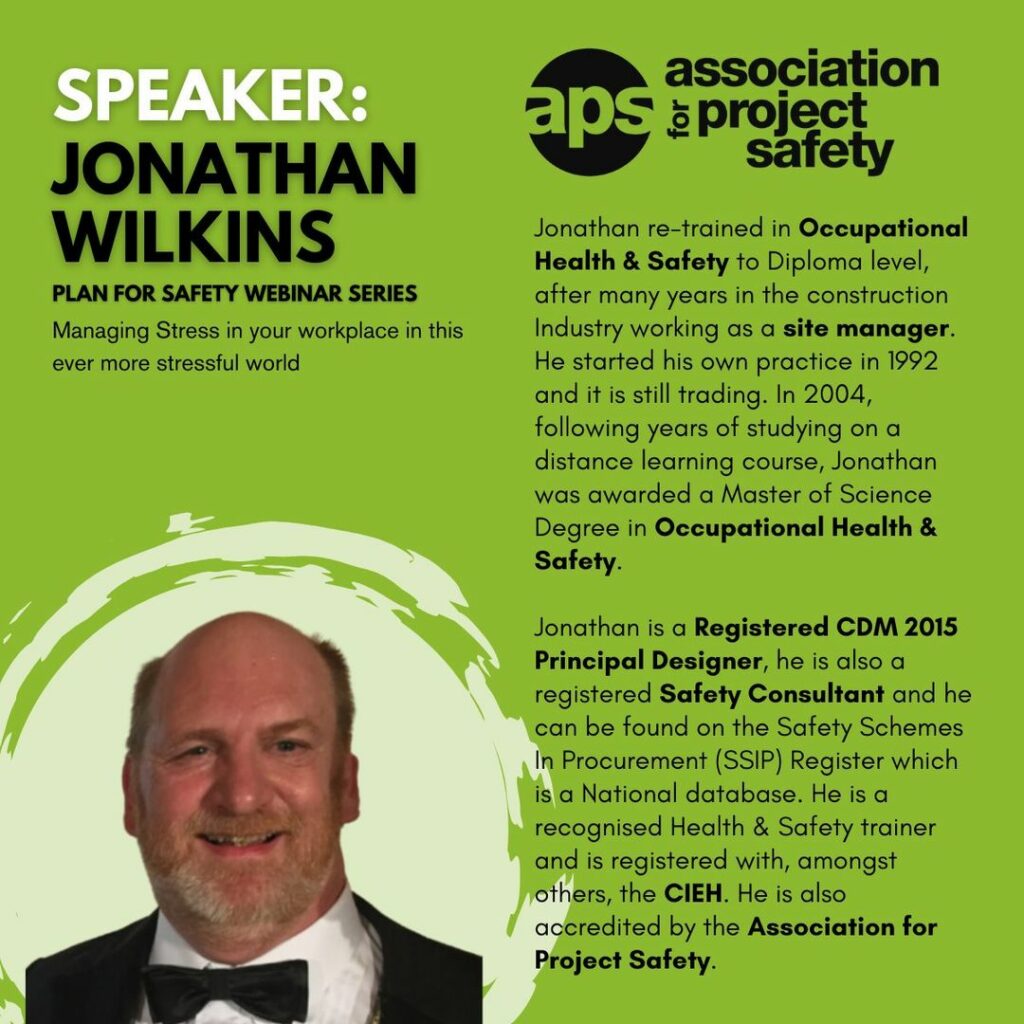 SPEAKER:
JONATHAN WILKINS

PLAN FOR SAFETY WEBINAR SERIES

Managing Stress in your workplace in this ever more stressful world

aps association for project safety

Jonathan re-trained in Occupational Health & Safety to Diploma level, after many years in the construction Industry working as a site manager. He started his own practice in 1992 and it is still trading. In 2004, following years of studying on a distance learning course, Jonathan was awarded a Master of Science Degree in Occupational Health & Safety.

Jonathan is a Registered CDM 2015 Principal Designer, he is also a registered Safety Consultant and he can be found on the Safety Schemes In Procurement (SSIP) Register which is a National database. He is a recognised Health & Safety trainer and is registered with, amongst others, the CIEH. He is also accredited by the Association for Project Safety.